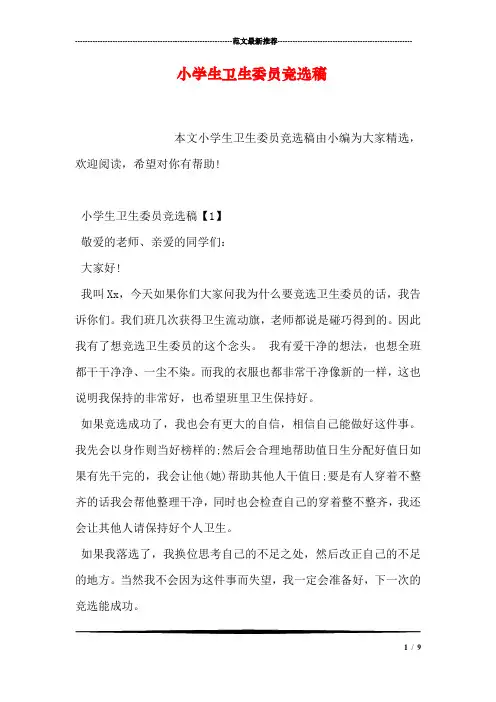 范文最新推荐

小学生卫生委员竞选稿

本文小学生卫生委员竞选稿由小编为大家精选，欢迎阅读，希望对你有帮助!

小学生卫生委员竞选稿【1】

敬爱的老师、亲爱的同学们:

大家好!

我叫Xx，今天如果你们大家问我为什么要竞选卫生委员的话，我告诉你们。我们班几次获得卫生流动旗，老师都说是碰巧得到的。因此我有了想竞选卫生委员的这个念头。 我有爱干净的想法，也想全班都干干净净、一尘不染。而我的衣服也都非常干净像新的一样，这也说明我保持的非常好，也希望班里卫生保持好。

如果竞选成功了，我也会有更大的自信，相信自己能做好这件事。我先会以身作则当好榜样的;然后会合理地帮助值日生分配好值日如果有先干完的，我会让他(她)帮助其他人干值日;要是有人穿着不整齐的话我会帮他整理干净，同时也会检查自己的穿着整不整齐，我还会让其他人请保持好个人卫生。

如果我落选了，我换位思考自己的不足之处，然后改正自己的不足的地方。当然我不会因为这件事而失望，我一定会准备好，下一次的竞选能成功。

1 / 9